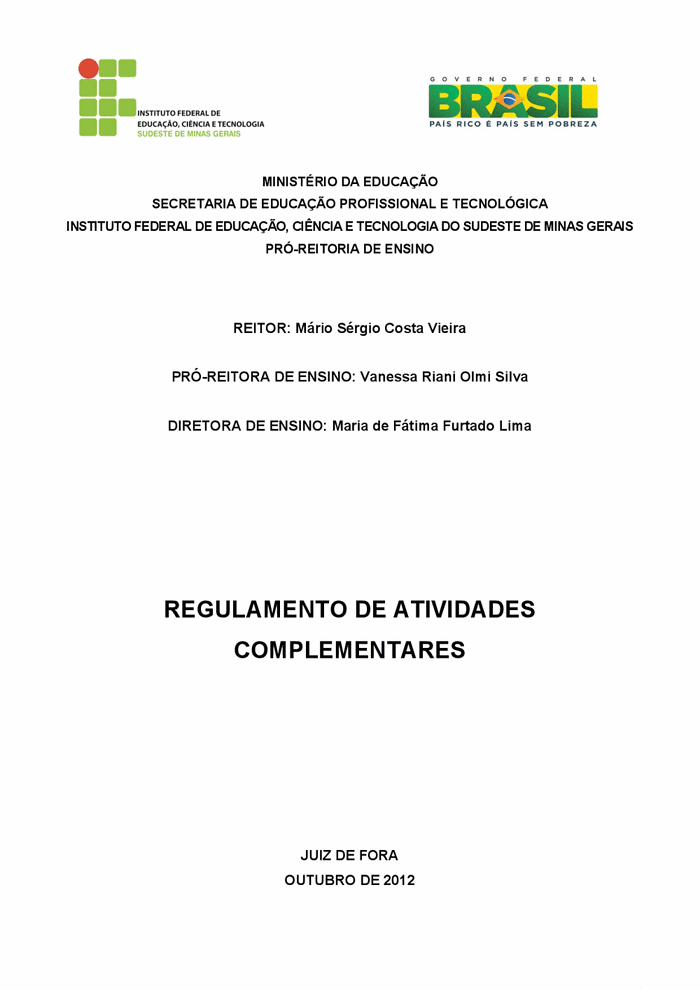 INSTITUTO FEDERAL DE
EDUCAÇÃO, CIÊNCIA E TECNOLOGIA
SUDESTE DE MINAS GERAIS

GOVERNO FEDERAL
BRASIL
PAÍS RICO É PAÍS SEM POBREZA

MINISTÉRIO DA EDUCAÇÃO
SECRETARIA DE EDUCAÇÃO PROFISSIONAL E TECNOLÓGICA
INSTITUTO FEDERAL DE EDUCAÇÃO, CIÊNCIA E TECNOLOGIA DO SUDESTE DE MINAS GERAIS
PRÓ-REITORIA DE ENSINO

REITOR: Mário Sérgio Costa Vieira

PRÓ-REITORA DE ENSINO: Vanessa Riani Olmi Silva

DIRETORA DE ENSINO: Maria de Fátima Furtado Lima

REGULAMENTO DE ATIVIDADES COMPLEMENTARES

JUIZ DE FORA
OUTUBRO DE 2012